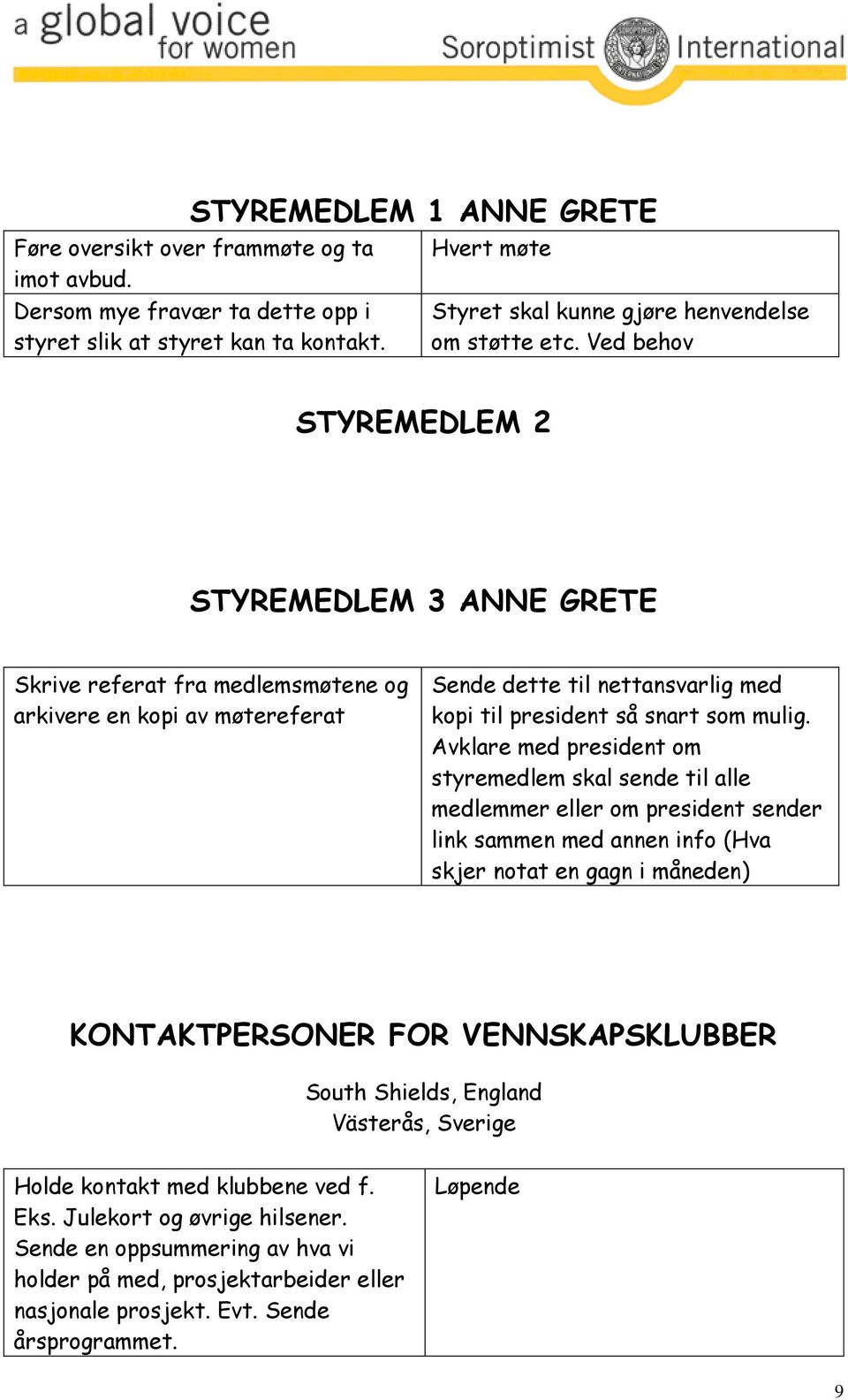 a global voice for women

Soroptimist International

STYREMEDLEM 1 ANNE GRETE

| Føre oversikt over frammøte og ta imot avbud. | Hvert møte |
|---|---|
| Dersom mye fravær ta dette opp i styret slik at styret kan ta kontakt. | Styret skal kunne gjøre henvendelse om støtte etc. Ved behov |

STYREMEDLEM 2

STYREMEDLEM 3 ANNE GRETE

| Skrive referat fra medlemsmøtene og arkivere en kopi av møtereferat | Sende dette til nettansvarlig med kopi til president så snart som mulig. Avklare med president om styremedlem skal sende til alle medlemmer eller om president sender link sammen med annen info (Hva skjer notat en gagn i måneden) |
|---|---|

KONTAKTPERSONER FOR VENNSKAPSKLUBBER

South Shields, England
Västerås, Sverige

| Holde kontakt med klubbene ved f. Eks. Julekort og øvrige hilsener. Sende en oppsummering av hva vi holder på med, prosjektarbeider eller nasjonale prosjekt. Evt. Sende årsprogrammet. | Løpende |
|---|---|

9